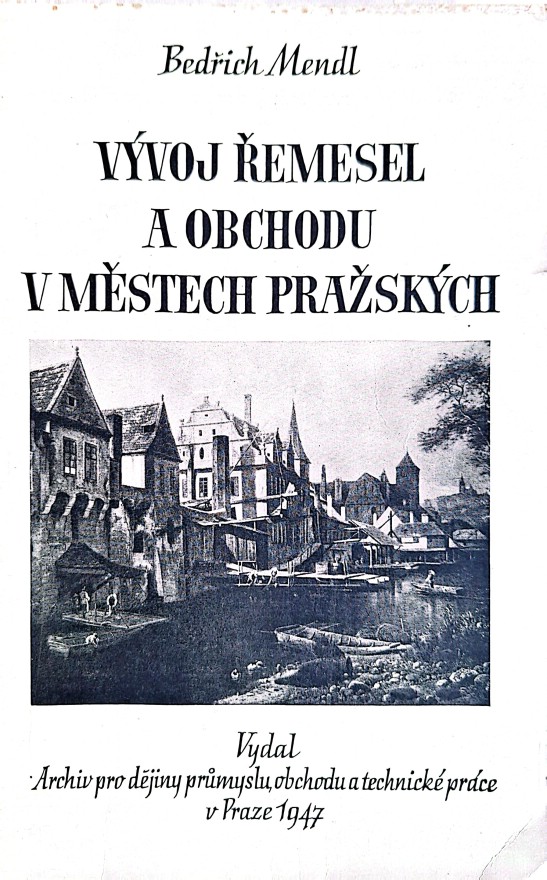 Bedřich Mendl

VÝVOJ ŘEMESEL
A OBCHODU
V MĚSTECH PRAŽSKÝCH

Vydal
Archiv pro dějiny průmyslu, obchodu a technické práce
v Praze 1947